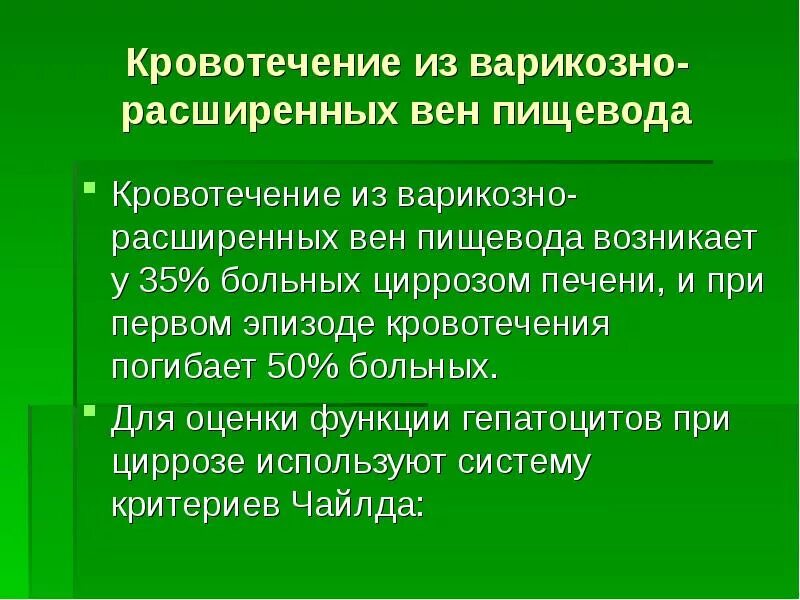 Кровотечение из варикозно-расширенных вен пищевода

Кровотечение из варикозно-расширенных вен пищевода возникает у 35% больных циррозом печени, и при первом эпизоде кровотечения погибает 50% больных.

Для оценки функции гепатоцитов при циррозе используют систему критериев Чайлда: